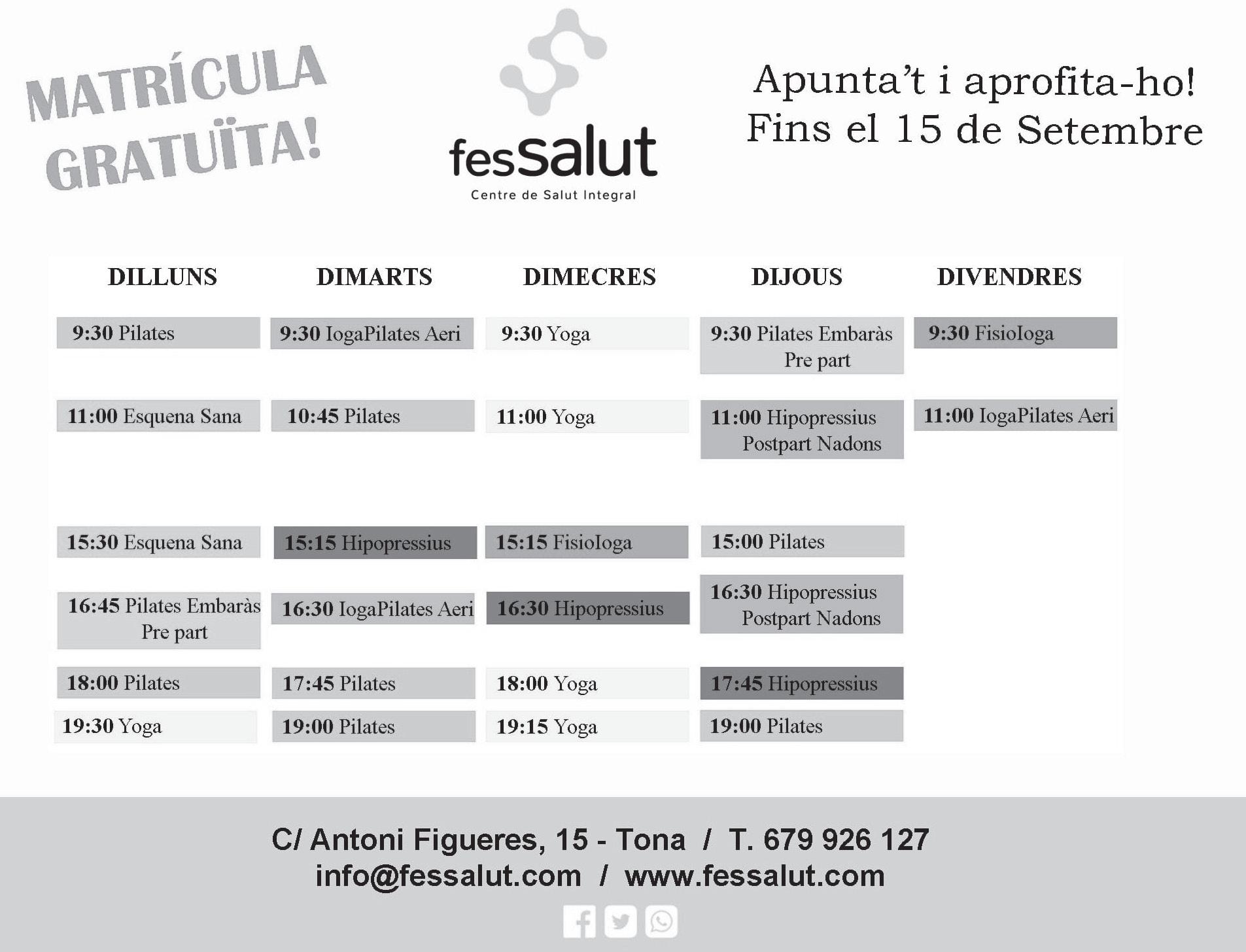 MATRÍCULA GRATUÏTA!

fesSalut
Centre de Salut Integral

Apunta't i aprofita-ho!
Fins el 15 de Setembre

| DILLUNS | DIMARTS | DIMECRES | DIJOUS | DIVENDRES |
|---|---|---|---|---|
| 9:30 Pilates | 9:30 IogaPilates Aeri | 9:30 Yoga | 9:30 Pilates Embaràs Pre part | 9:30 FisioIoga |
| 11:00 Esquena Sana | 10:45 Pilates | 11:00 Yoga | 11:00 Hipopressius Postpart Nadons | 11:00 IogaPilates Aeri |
| 15:30 Esquena Sana | 15:15 Hipopressius | 15:15 FisioIoga | 15:00 Pilates | |
| 16:45 Pilates Embaràs Pre part | 16:30 IogaPilates Aeri | 16:30 Hipopressius | 16:30 Hipopressius Postpart Nadons | |
| 18:00 Pilates | 17:45 Pilates | 18:00 Yoga | 17:45 Hipopressius | |
| 19:30 Yoga | 19:00 Pilates | 19:15 Yoga | 19:00 Pilates | |

C/ Antoni Figueres, 15 - Tona / T. 679 926 127
info@fessalut.com / www.fessalut.com